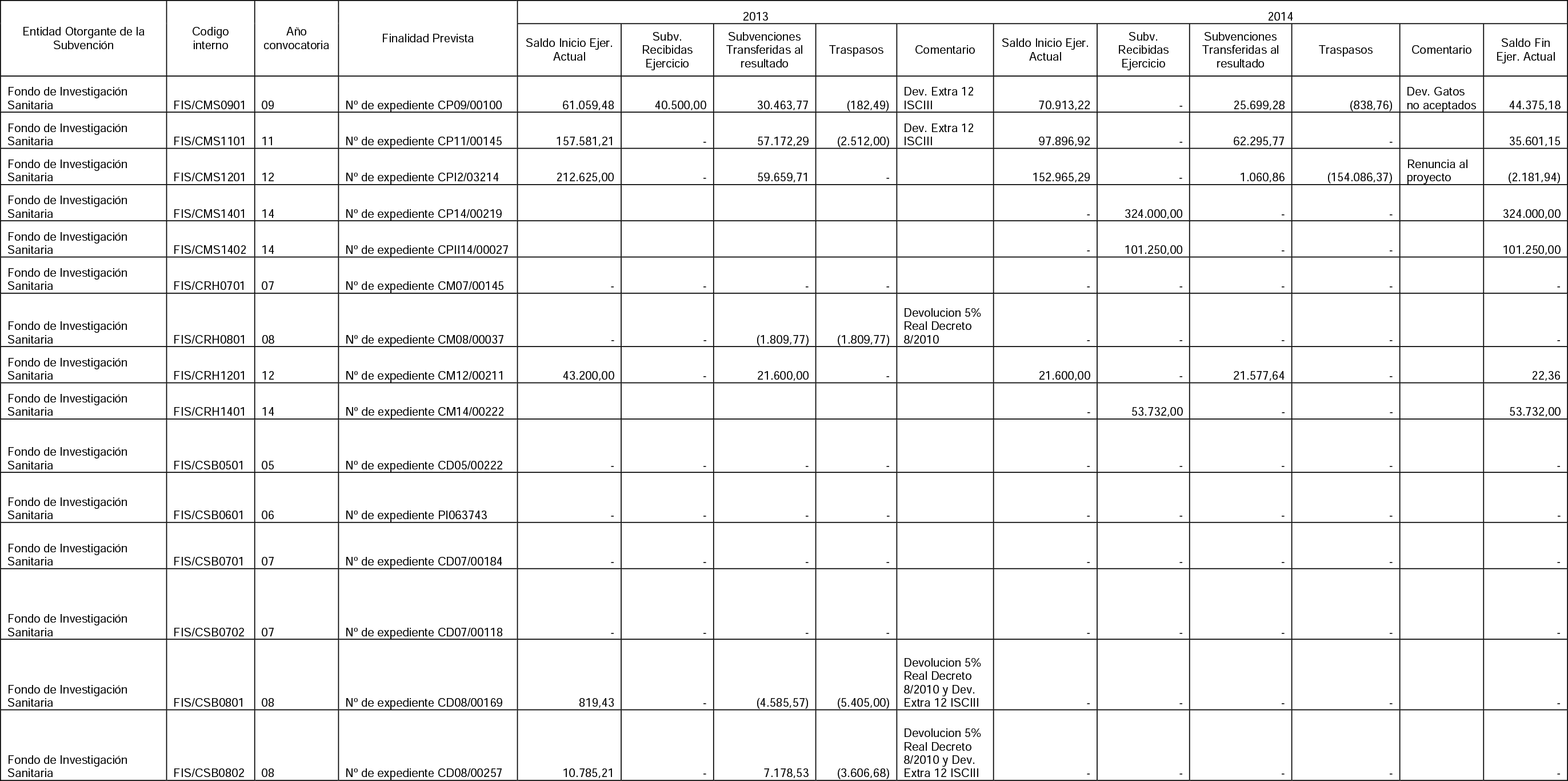 | Entidad Otorgante de la Subvención | Codigo interno | Año convocatoria | Finalidad Prevista | 2013 | | | | | 2014 | | | | | |
|---|---|---|---|---|---|---|---|---|---|---|---|---|---|---|
| | | | | Saldo Inicio Ejer. Actual | Subv. Recibidas Ejercicio | Subvenciones Transferidas al resultado | Traspasos | Comentario | Saldo Inicio Ejer. Actual | Subv. Recibidas Ejercicio | Subvenciones Transferidas al resultado | Traspasos | Comentario | Saldo Fin Ejer. Actual |
| Fondo de Investigación Sanitaria | FIS/CMS0901 | 09 | Nº de expediente CP09/00100 | 61.059,48 | 40.500,00 | 30.463,77 | (182,49) | Dev. Extra 12 ISCIII | 70.913,22 | - | 25.699,28 | (838,76) | Dev. Gatos no aceptados | 44.375,18 |
| Fondo de Investigación Sanitaria | FIS/CMS1101 | 11 | Nº de expediente CP11/00145 | 157.581,21 | - | 57.172,29 | (2.512,00) | Dev. Extra 12 ISCIII | 97.896,92 | - | 62.295,77 | - | | 35.601,15 |
| Fondo de Investigación Sanitaria | FIS/CMS1201 | 12 | Nº de expediente CPI2/03214 | 212.625,00 | - | 59.659,71 | - | | 152.965,29 | - | 1.060,86 | (154.086,37) | Renuncia al proyecto | (2.181,94) |
| Fondo de Investigación Sanitaria | FIS/CMS1401 | 14 | Nº de expediente CP14/00219 | | | | | | - | 324.000,00 | - | - | | 324.000,00 |
| Fondo de Investigación Sanitaria | FIS/CMS1402 | 14 | Nº de expediente CPII14/00027 | | | | | | - | 101.250,00 | - | - | | 101.250,00 |
| Fondo de Investigación Sanitaria | FIS/CRH0701 | 07 | Nº de expediente CM07/00145 | - | - | - | - | | - | - | - | - | | - |
| Fondo de Investigación Sanitaria | FIS/CRH0801 | 08 | Nº de expediente CM08/00037 | - | - | (1.809,77) | (1.809,77) | Devolucion 5% Real Decreto 8/2010 | - | - | - | - | | - |
| Fondo de Investigación Sanitaria | FIS/CRH1201 | 12 | Nº de expediente CM12/00211 | 43.200,00 | - | 21.600,00 | - | | 21.600,00 | - | 21.577,64 | - | | 22,36 |
| Fondo de Investigación Sanitaria | FIS/CRH1401 | 14 | Nº de expediente CM14/00222 | | | | | | - | 53.732,00 | - | - | | 53.732,00 |
| Fondo de Investigación Sanitaria | FIS/CSB0501 | 05 | Nº de expediente CD05/00222 | - | - | - | - | | - | - | - | - | | - |
| Fondo de Investigación Sanitaria | FIS/CSB0601 | 06 | Nº de expediente PI063743 | - | - | - | - | | - | - | - | - | | - |
| Fondo de Investigación Sanitaria | FIS/CSB0701 | 07 | Nº de expediente CD07/00184 | - | - | - | - | | - | - | - | - | | - |
| Fondo de Investigación Sanitaria | FIS/CSB0702 | 07 | Nº de expediente CD07/00118 | - | - | - | - | | - | - | - | - | | - |
| Fondo de Investigación Sanitaria | FIS/CSB0801 | 08 | Nº de expediente CD08/00169 | 819,43 | - | (4.585,57) | (5.405,00) | Devolucion 5% Real Decreto 8/2010 y Dev. Extra 12 ISCIII | - | - | - | - | | - |
| Fondo de Investigación Sanitaria | FIS/CSB0802 | 08 | Nº de expediente CD08/00257 | 10.785,21 | - | 7.178,53 | (3.606,68) | Devolucion 5% Real Decreto 8/2010 y Dev. Extra 12 ISCIII | - | - | - | - | | - |